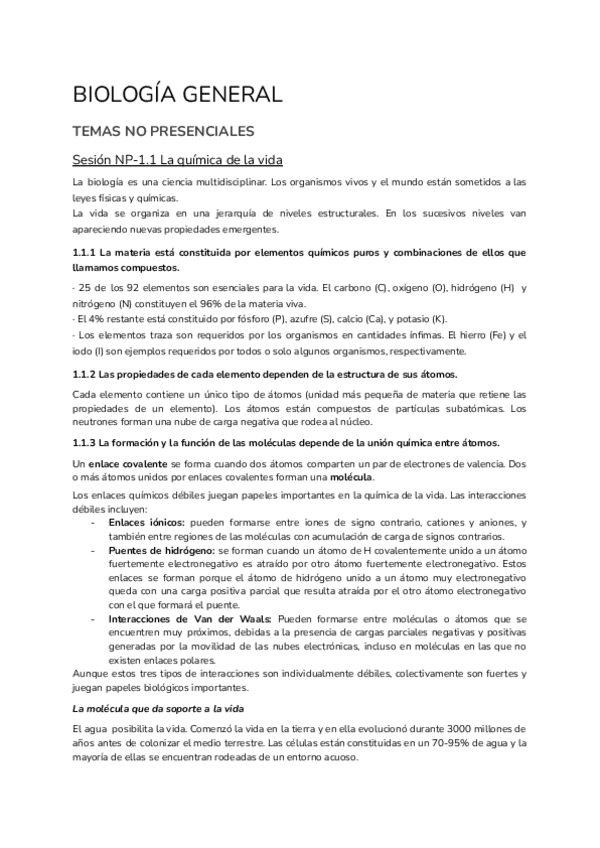 BIOLOGÍA GENERAL

TEMAS NO PRESENCIALES

Sesión NP-1.1 La química de la vida

La biología es una ciencia multidisciplinar. Los organismos vivos y el mundo están sometidos a las leyes físicas y químicas.
La vida se organiza en una jerarquía de niveles estructurales. En los sucesivos niveles van apareciendo nuevas propiedades emergentes.

1.1.1 La materia está constituida por elementos químicos puros y combinaciones de ellos que llamamos compuestos.

- 25 de los 92 elementos son esenciales para la vida. El carbono (C), oxígeno (O), hidrógeno (H) y nitrógeno (N) constituyen el 96% de la materia viva.
- El 4% restante está constituido por fósforo (P), azufre (S), calcio (Ca), y potasio (K).
- Los elementos traza son requeridos por los organismos en cantidades ínfimas. El hierro (Fe) y el iodo (I) son ejemplos requeridos por todos o solo algunos organismos, respectivamente.

1.1.2 Las propiedades de cada elemento dependen de la estructura de sus átomos.

Cada elemento contiene un único tipo de átomos (unidad más pequeña de materia que retiene las propiedades de un elemento). Los átomos están compuestos de partículas subatómicas. Los neutrones forman una nube de carga negativa que rodea al núcleo.

1.1.3 La formación y la función de las moléculas depende de la unión química entre átomos.

Un enlace covalente se forma cuando dos átomos comparten un par de electrones de valencia. Dos o más átomos unidos por enlaces covalentes forman una molécula.

Los enlaces químicos débiles juegan papeles importantes en la química de la vida. Las interacciones débiles incluyen:
- Enlaces iónicos: pueden formarse entre iones de signo contrario, cationes y aniones, y también entre regiones de las moléculas con acumulación de carga de signos contrarios.
- Puentes de hidrógeno: se forman cuando un átomo de H covalentemente unido a un átomo fuertemente electronegativo es atraído por otro átomo fuertemente electronegativo. Estos enlaces se forman porque el átomo de hidrógeno unido a un átomo muy electronegativo queda con una carga positiva parcial que resulta atraída por el otro átomo electronegativo con el que formará el puente.
- Interacciones de Van der Waals: Pueden formarse entre moléculas o átomos que se encuentren muy próximos, debidas a la presencia de cargas parciales negativas y positivas generadas por la movilidad de las nubes electrónicas, incluso en moléculas en las que no existen enlaces polares.
Aunque estos tres tipos de interacciones son individualmente débiles, colectivamente son fuertes y juegan papeles biológicos importantes.

La molécula que da soporte a la vida

El agua posibilita la vida. Comenzó la vida en la tierra y en ella evolucionó durante 3000 millones de años antes de colonizar el medio terrestre. Las células están constituidas en un 70-95% de agua y la mayoría de ellas se encuentran rodeadas de un entorno acuoso.